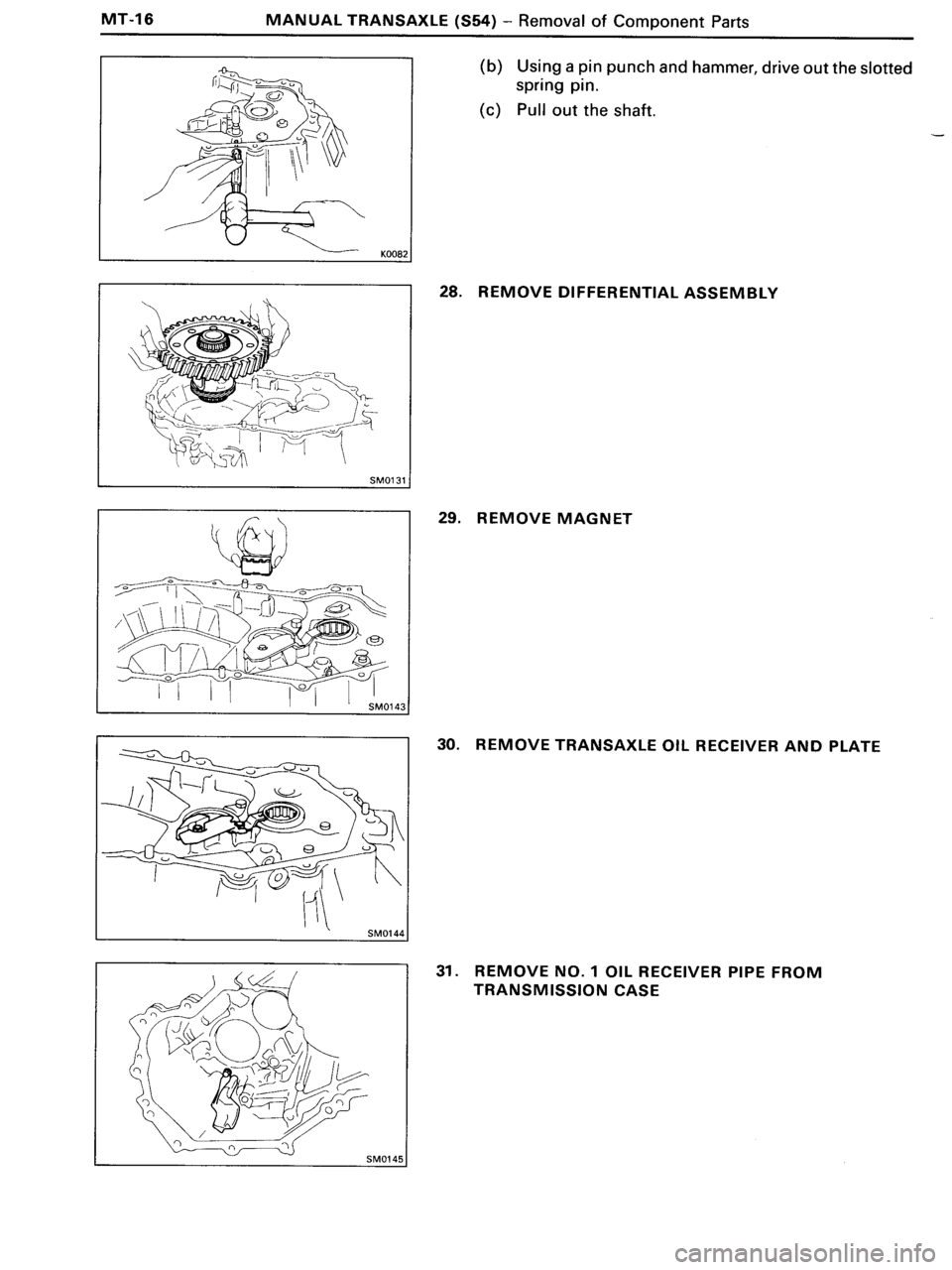 MT-16 MANUAL TRANSAXLE (S54) – Removal of Component Parts

K0082

(b) Using a pin punch and hammer, drive out the slotted spring pin.

(c) Pull out the shaft.

SM0131

28. REMOVE DIFFERENTIAL ASSEMBLY

SM0143

29. REMOVE MAGNET

SM0144

30. REMOVE TRANSAXLE OIL RECEIVER AND PLATE

SM0145

31. REMOVE NO. 1 OIL RECEIVER PIPE FROM TRANSMISSION CASE

carmanualsonline.info